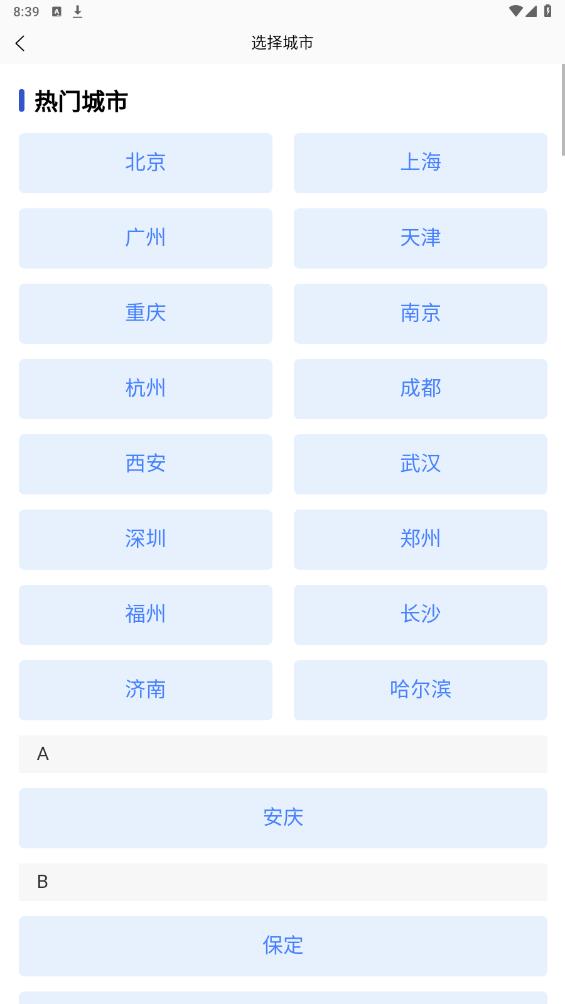 8:39

选择城市

热门城市

北京 上海

广州 天津

重庆 南京

杭州 成都

西安 武汉

深圳 郑州

福州 长沙

济南 哈尔滨

A

安庆

B

保定